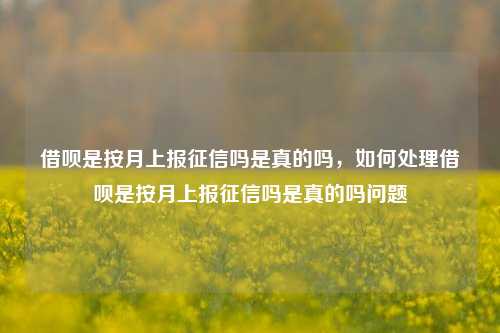 借呗是按月上报征信吗是真的吗，如何处理借呗是按月上报征信吗是真的吗问题